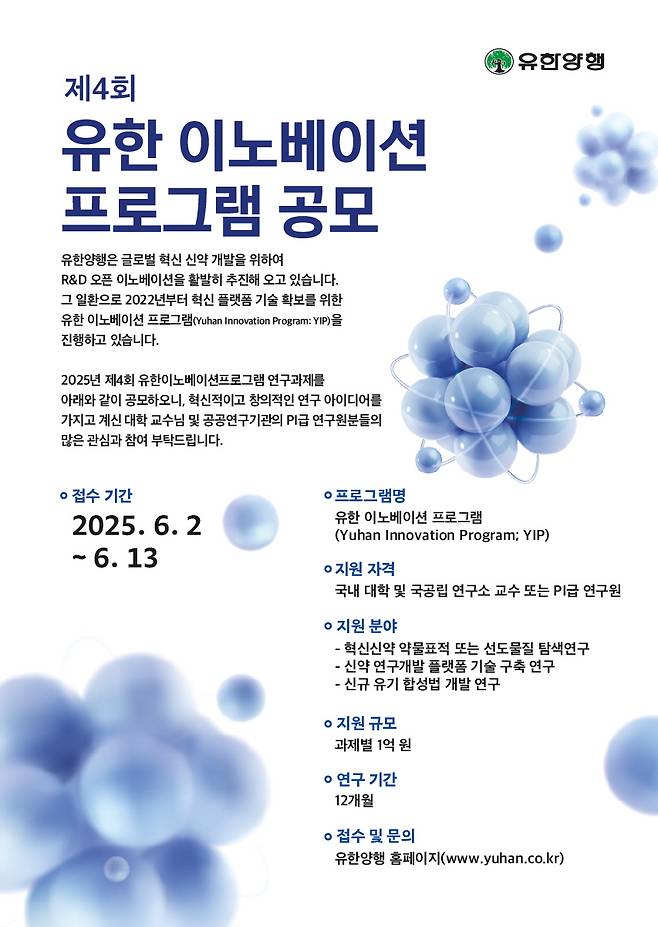 유한양행

제4회
유한 이노베이션 프로그램 공모

유한양행은 글로벌 혁신 신약 개발을 위하여 R&D 오픈 이노베이션을 활발히 추진해 오고 있습니다. 그 일환으로 2022년부터 혁신 플랫폼 기술 확보를 위한 유한 이노베이션 프로그램(Yuhan Innovation Program: YIP)을 진행하고 있습니다.

2025년 제4회 유한이노베이션프로그램 연구과제를 아래와 같이 공모하오니, 혁신적이고 창의적인 연구 아이디어를 가지고 계신 대학 교수님 및 공공연구기관의 PI급 연구원분들의 많은 관심과 참여 부탁드립니다.

접수 기간
2025. 6. 2 ~ 6. 13

프로그램명
유한 이노베이션 프로그램 (Yuhan Innovation Program; YIP)

지원 자격
국내 대학 및 국공립 연구소 교수 또는 PI급 연구원

지원 분야
- 혁신신약 약물표적 또는 선도물질 탐색연구
- 신약 연구개발 플랫폼 기술 구축 연구
- 신규 유기 합성법 개발 연구

지원 규모
과제별 1억 원

연구 기간
12개월

접수 및 문의
유한양행 홈페이지(www.yuhan.co.kr)